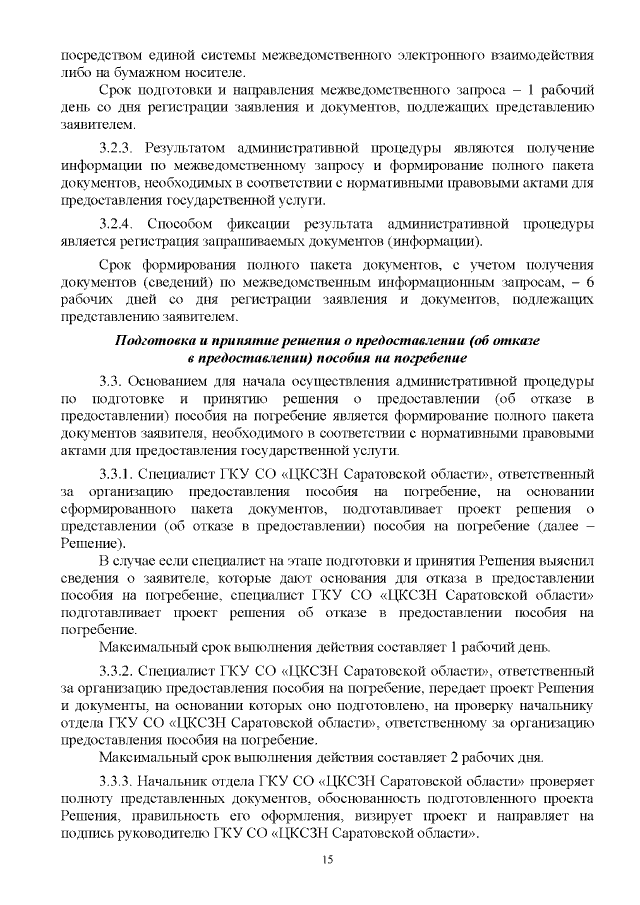 посредством единой системы межведомственного электронного взаимодействия либо на бумажном носителе.

Срок подготовки и направления межведомственного запроса – 1 рабочий день со дня регистрации заявления и документов, подлежащих представлению заявителем.

3.2.3. Результатом административной процедуры являются получение информации по межведомственному запросу и формирование полного пакета документов, необходимых в соответствии с нормативными правовыми актами для предоставления государственной услуги.

3.2.4. Способом фиксации результата административной процедуры является регистрация запрашиваемых документов (информации).

Срок формирования полного пакета документов, с учетом получения документов (сведений) по межведомственным информационным запросам, – 6 рабочих дней со дня регистрации заявления и документов, подлежащих представлению заявителем.

Подготовка и принятие решения о предоставлении (об отказе в предоставлении) пособия на погребение

3.3. Основанием для начала осуществления административной процедуры по подготовке и принятию решения о предоставлении (об отказе в предоставлении) пособия на погребение является формирование полного пакета документов заявителя, необходимого в соответствии с нормативными правовыми актами для предоставления государственной услуги.

3.3.1. Специалист ГКУ СО «ЦКСЗН Саратовской области», ответственный за организацию предоставления пособия на погребение, на основании сформированного пакета документов, подготавливает проект решения о представлении (об отказе в предоставлении) пособия на погребение (далее – Решение).

В случае если специалист на этапе подготовки и принятия Решения выяснил сведения о заявителе, которые дают основания для отказа в предоставлении пособия на погребение, специалист ГКУ СО «ЦКСЗН Саратовской области» подготавливает проект решения об отказе в предоставлении пособия на погребение.

Максимальный срок выполнения действия составляет 1 рабочий день.

3.3.2. Специалист ГКУ СО «ЦКСЗН Саратовской области», ответственный за организацию предоставления пособия на погребение, передает проект Решения и документы, на основании которых оно подготовлено, на проверку начальнику отдела ГКУ СО «ЦКСЗН Саратовской области», ответственному за организацию предоставления пособия на погребение.

Максимальный срок выполнения действия составляет 2 рабочих дня.

3.3.3. Начальник отдела ГКУ СО «ЦКСЗН Саратовской области» проверяет полноту представленных документов, обоснованность подготовленного проекта Решения, правильность его оформления, визирует проект и направляет на подпись руководителю ГКУ СО «ЦКСЗН Саратовской области».

15